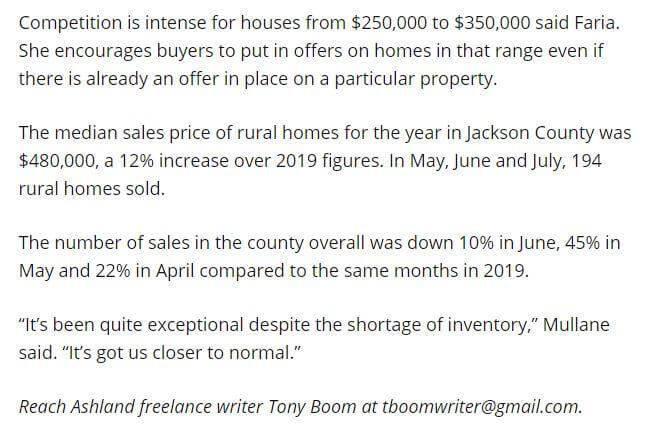 Competition is intense for houses from \$250,000 to \$350,000 said Faria. She encourages buyers to put in offers on homes in that range even if there is already an offer in place on a particular property.

The median sales price of rural homes for the year in Jackson County was \$480,000, a 12% increase over 2019 figures. In May, June and July, 194 rural homes sold.

The number of sales in the county overall was down 10% in June, 45% in May and 22% in April compared to the same months in 2019.

“It’s been quite exceptional despite the shortage of inventory,” Mullane said. “It’s got us closer to normal.”

Reach Ashland freelance writer Tony Boom at tboomwriter@gmail.com.